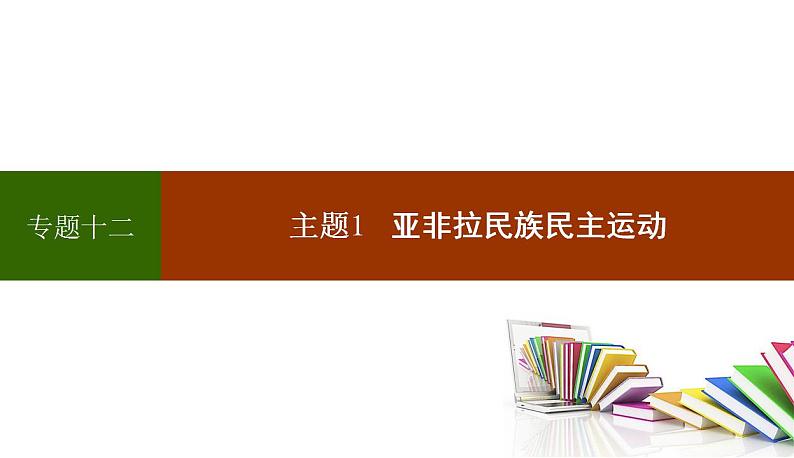 专题十二

主题1　亚非拉民族民主运动